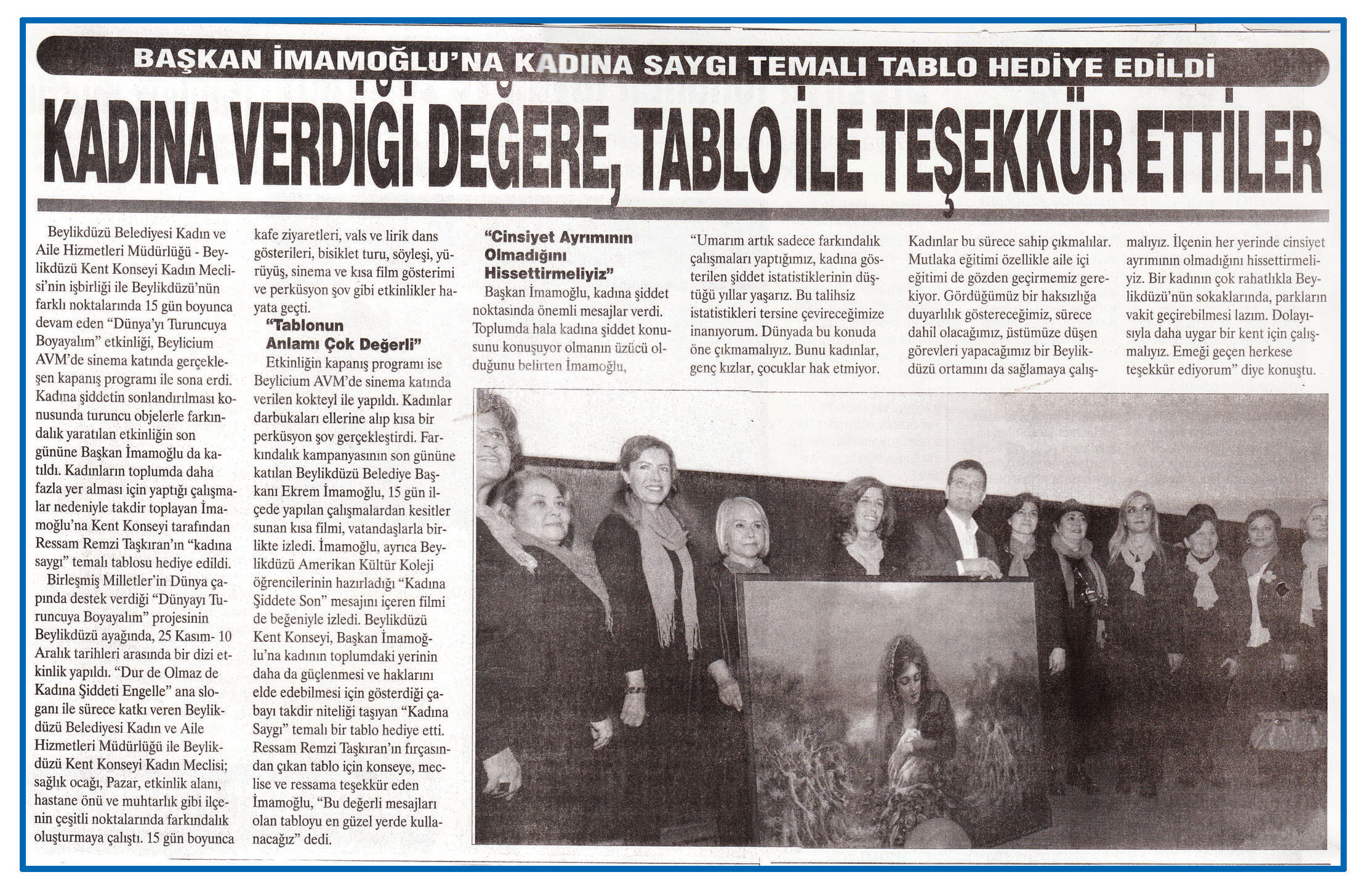 BAŞKAN İMAMOĞLU'NA KADINA SAYGI TEMALI TABLO HEDİYE EDİLDİ

KADINA VERDİĞİ DEĞERE, TABLO İLE TEŞEKKÜR ETTİLER

Beylikdüzü Belediyesi Kadın ve Aile Hizmetleri Müdürlüğü - Beylikdüzü Kent Konseyi Kadın Meclisi'nin işbirliği ile Beylikdüzü'nün farklı noktalarında 15 gün boyunca devam eden "Dünya'yı Turuncuya Boyayalım" etkinliği, Beylicium AVM'de sinema katında gerçekleşen kapanış programı ile sona erdi. Kadına şiddetin sonlandırılması konusunda turuncu objelerle farkındalık yaratılan etkinliğin son gününe Başkan İmamoğlu da katıldı. Kadınların toplumda daha fazla yer alması için yaptığı çalışmalar nedeniyle takdir toplayan İmamoğlu'na Kent Konseyi tarafından Ressam Remzi Taşkıran'ın "kadına saygı" temalı tablosu hediye edildi.

Birleşmiş Milletler'in Dünya çapında destek verdiği "Dünyayı Turuncuya Boyayalım" projesinin Beylikdüzü ayağında, 25 Kasım- 10 Aralık tarihleri arasında bir dizi etkinlik yapıldı. "Dur de Olmaz de Kadına Şiddeti Engelle" ana sloganı ile sürece katkı veren Beylikdüzü Belediyesi Kadın ve Aile Hizmetleri Müdürlüğü ile Beylikdüzü Kent Konseyi Kadın Meclisi; sağlık ocağı, Pazar, etkinlik alanı, hastane önü ve muhtarlık gibi ilçenin çeşitli noktalarında farkındalık oluşturmaya çalıştı. 15 gün boyunca kafe ziyaretleri, vals ve lirik dans gösterileri, bisiklet turu, söyleşi, yürüyüş, sinema ve kısa film gösterimi ve perküsyon şov gibi etkinlikler hayata geçti.

"Tablonun Anlamı Çok Değerli"

Etkinliğin kapanış programı ise Beylicium AVM'de sinema katında verilen kokteyl ile yapıldı. Kadınlar darbukaları ellerine alıp kısa bir perküsyon şov gerçekleştirdi. Farkındalık kampanyasının son gününe katılan Beylikdüzü Belediye Başkanı Ekrem İmamoğlu, 15 gün ilçede yapılan çalışmalardan kesitler sunan kısa filmi, vatandaşlarla birlikte izledi. İmamoğlu, ayrıca Beylikdüzü Amerikan Kültür Koleji öğrencilerinin hazırladığı "Kadına Şiddete Son" mesajını içeren filmi de beğeniyle izledi. Beylikdüzü Kent Konseyi, Başkan İmamoğlu'na kadının toplumdaki yerinin daha da güçlenmesi ve haklarını elde edebilmesi için gösterdiği çabayı takdir niteliği taşıyan "Kadına Saygı" temalı bir tablo hediye etti. Ressam Remzi Taşkıran'ın fırçasından çıkan tablo için konseye, meclise ve ressama teşekkür eden İmamoğlu, "Bu değerli mesajları olan tabloyu en güzel yerde kullanacağız" dedi.

"Cinsiyet Ayrımının Olmadığını Hissettirmeliyiz"

Başkan İmamoğlu, kadına şiddet noktasında önemli mesajlar verdi. Toplumda hala kadına şiddet konusunu konuşuyor olmanın üzücü olduğunu belirten İmamoğlu, "Umarım artık sadece farkındalık çalışmaları yaptığımız, kadına gösterilen şiddet istatistiklerinin düştüğü yıllar yaşarız. Bu talihsiz istatistikleri tersine çevireceğimize inanıyorum. Dünyada bu konuda öne çıkmamalıyız. Bunu kadınlar, genç kızlar, çocuklar hak etmiyor. Kadınlar bu sürece sahip çıkmalılar. Mutlaka eğitimi özellikle aile içi eğitimi de gözden geçirmemiz gerekiyor. Gördüğümüz bir haksızlığa duyarlılık göstereceğimiz, sürece dahil olacağımız, üstümüze düşen görevleri yapacağımız bir Beylikdüzü ortamını da sağlamaya çalışmalıyız. İlçenin her yerinde cinsiyet ayrımının olmadığını hissettirmeliyiz. Bir kadının çok rahatlıkla Beylikdüzü'nün sokaklarında, parkların vakit geçirebilmesi lazım. Dolayısıyla daha uygar bir kent için çalışmalıyız. Emeği geçen herkese teşekkür ediyorum" diye konuştu.